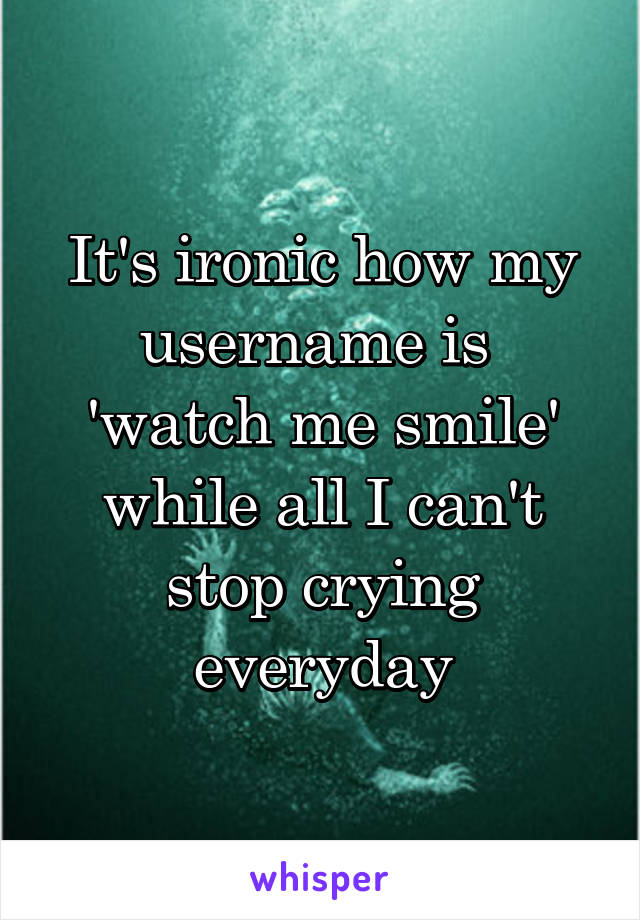 It's ironic how my username is 'watch me smile' while all I can't stop crying everyday

whisper